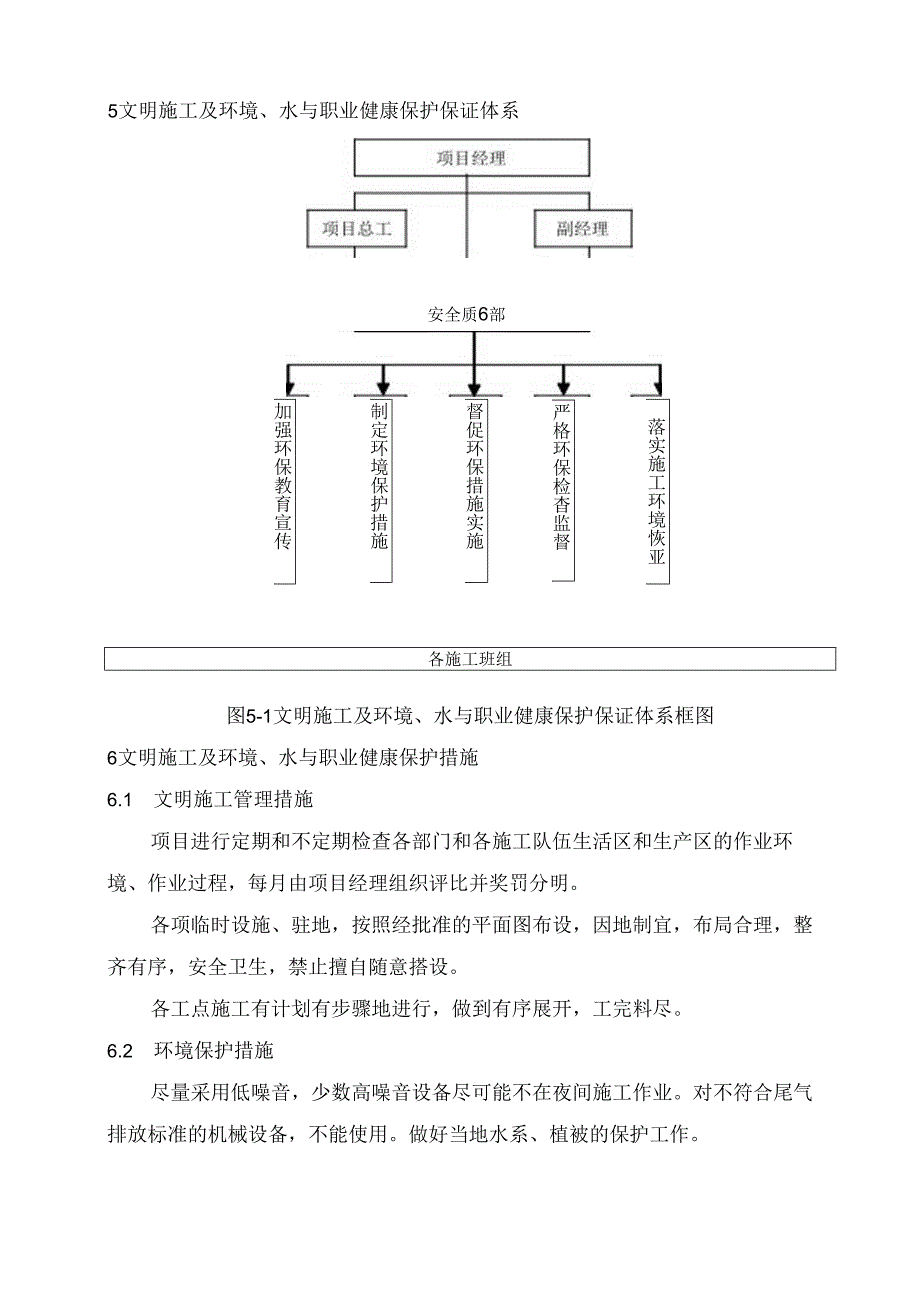 5文明施工及环境、水与职业健康保护保证体系

项目经理

项目总工

副经理

安全质6部

加强环保教育宣传

制定环境保护措施

督促环保措施实施

严格环保检杳监督

落实施工环境恢亚

各施工班组

图5-1文明施工及环境、水与职业健康保护保证体系框图

6文明施工及环境、水与职业健康保护措施

6.1　文明施工管理措施

项目进行定期和不定期检查各部门和各施工队伍生活区和生产区的作业环境、作业过程，每月由项目经理组织评比并奖罚分明。

各项临时设施、驻地，按照经批准的平面图布设，因地制宜，布局合理，整齐有序，安全卫生，禁止擅自随意搭设。

各工点施工有计划有步骤地进行，做到有序展开，工完料尽。

6.2　环境保护措施

尽量采用低噪音，少数高噪音设备尽可能不在夜间施工作业。对不符合尾气排放标准的机械设备，不能使用。做好当地水系、植被的保护工作。